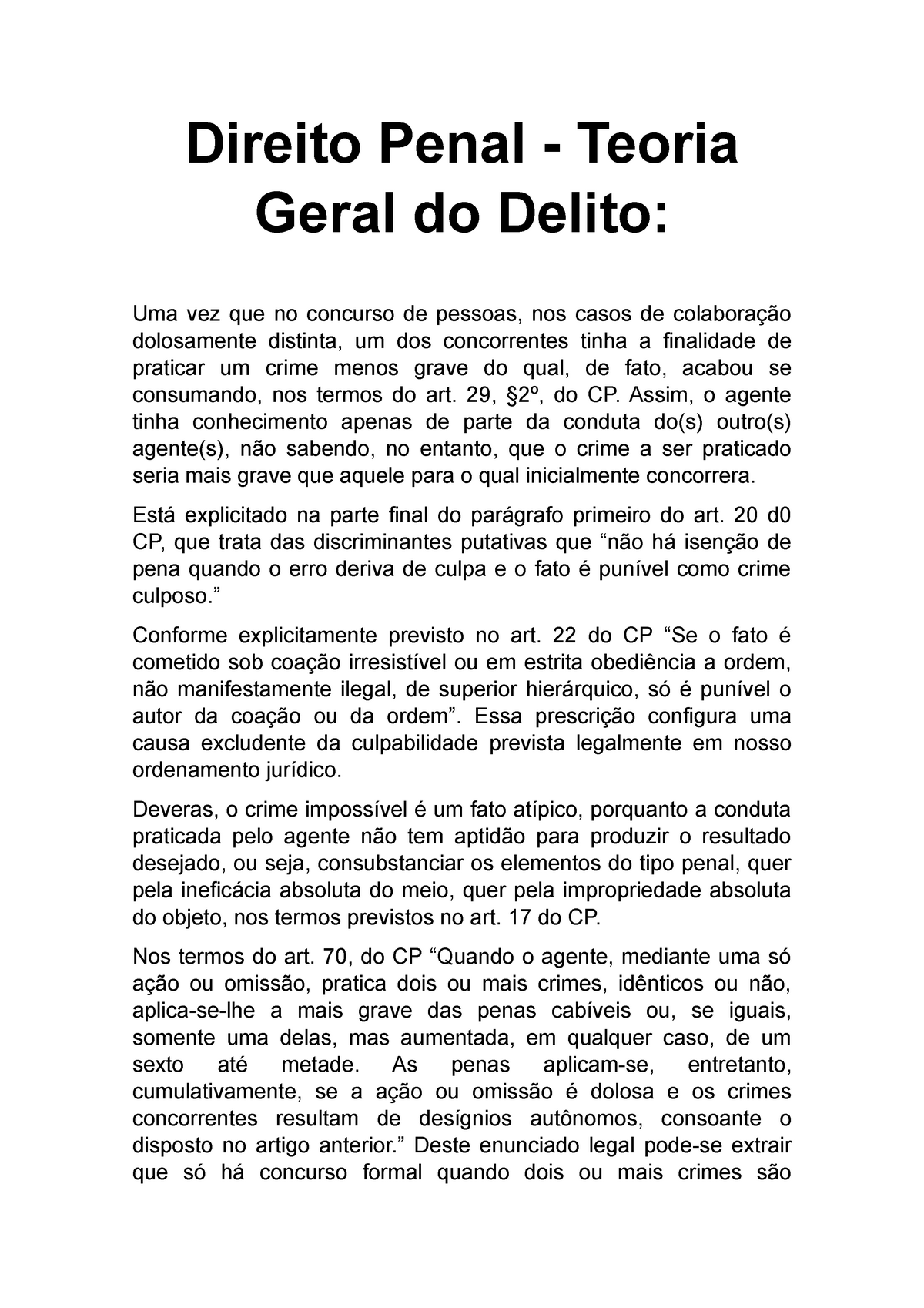 Direito Penal - Teoria Geral do Delito:

Uma vez que no concurso de pessoas, nos casos de colaboração dolosamente distinta, um dos concorrentes tinha a finalidade de praticar um crime menos grave do qual, de fato, acabou se consumando, nos termos do art. 29, §2º, do CP. Assim, o agente tinha conhecimento apenas de parte da conduta do(s) outro(s) agente(s), não sabendo, no entanto, que o crime a ser praticado seria mais grave que aquele para o qual inicialmente concorrera.

Está explicitado na parte final do parágrafo primeiro do art. 20 d0 CP, que trata das discriminantes putativas que “não há isenção de pena quando o erro deriva de culpa e o fato é punível como crime culposo.”

Conforme explicitamente previsto no art. 22 do CP “Se o fato é cometido sob coação irresistível ou em estrita obediência a ordem, não manifestamente ilegal, de superior hierárquico, só é punível o autor da coação ou da ordem”. Essa prescrição configura uma causa excludente da culpabilidade prevista legalmente em nosso ordenamento jurídico.

Deveras, o crime impossível é um fato atípico, porquanto a conduta praticada pelo agente não tem aptidão para produzir o resultado desejado, ou seja, consubstanciar os elementos do tipo penal, quer pela ineficácia absoluta do meio, quer pela impropriedade absoluta do objeto, nos termos previstos no art. 17 do CP.

Nos termos do art. 70, do CP “Quando o agente, mediante uma só ação ou omissão, pratica dois ou mais crimes, idênticos ou não, aplica-se-lhe a mais grave das penas cabíveis ou, se iguais, somente uma delas, mas aumentada, em qualquer caso, de um sexto até metade. As penas aplicam-se, entretanto, cumulativamente, se a ação ou omissão é dolosa e os crimes concorrentes resultam de desígnios autônomos, consoante o disposto no artigo anterior.” Deste enunciado legal pode-se extrair que só há concurso formal quando dois ou mais crimes são